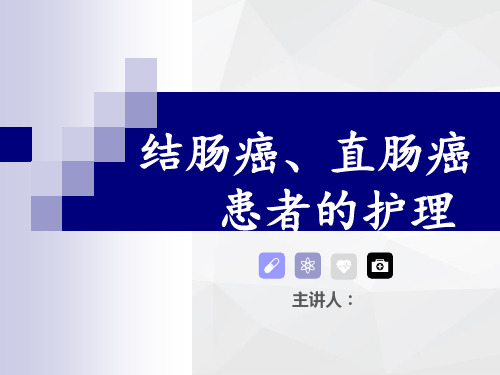 结肠癌、直肠癌患者的护理

主讲人：